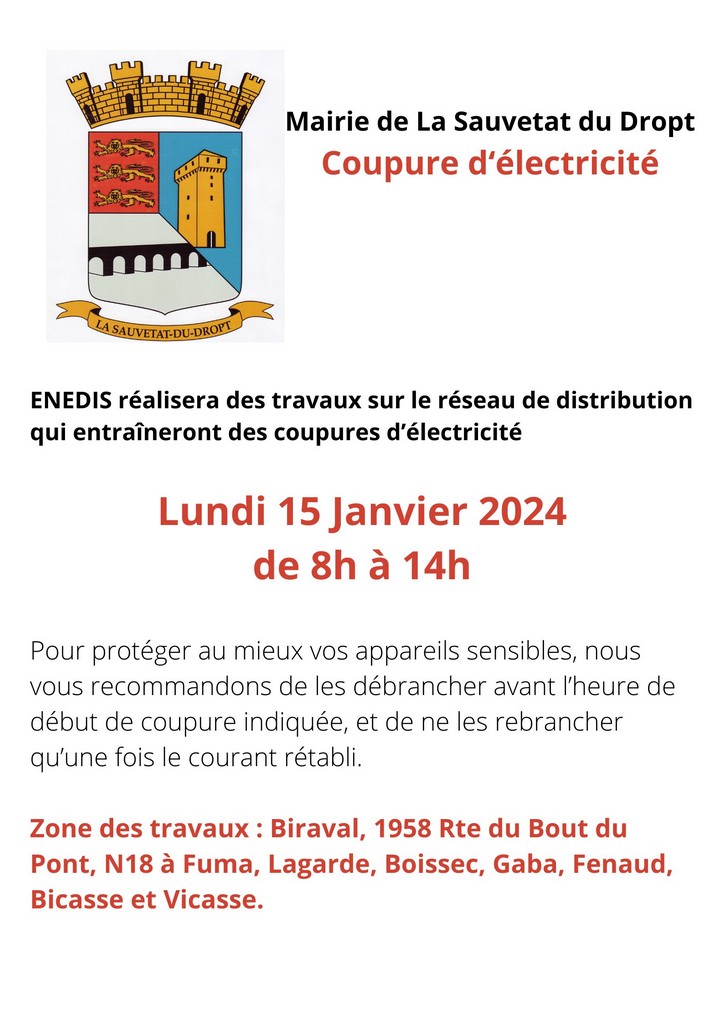 LA SAUVETAT-DU-DROPT

Mairie de La Sauvetat du Dropt
Coupure d'électricité

ENEDIS réalisera des travaux sur le réseau de distribution qui entraîneront des coupures d'électricité

Lundi 15 Janvier 2024
de 8h à 14h

Pour protéger au mieux vos appareils sensibles, nous vous recommandons de les débrancher avant l'heure de début de coupure indiquée, et de ne les rebrancher qu'une fois le courant rétabli.

Zone des travaux : Biraval, 1958 Rte du Bout du Pont, N18 à Fuma, Lagarde, Boissec, Gaba, Fenaud, Bicasse et Vicasse.